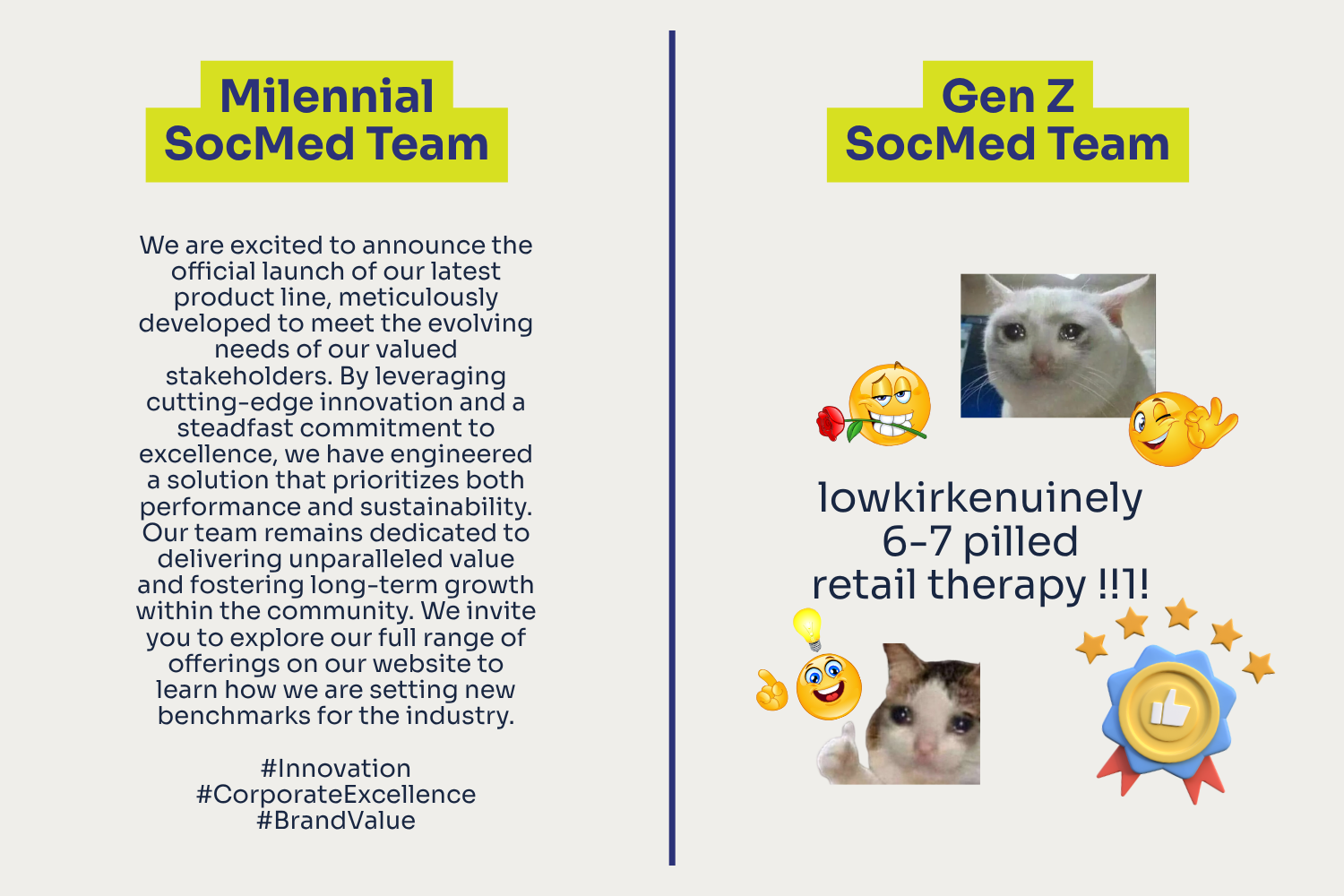 Milennial SocMed Team

We are excited to announce the official launch of our latest product line, meticulously developed to meet the evolving needs of our valued stakeholders. By leveraging cutting-edge innovation and a steadfast commitment to excellence, we have engineered a solution that prioritizes both performance and sustainability. Our team remains dedicated to delivering unparalleled value and fostering long-term growth within the community. We invite you to explore our full range of offerings on our website to learn how we are setting new benchmarks for the industry.

#Innovation
#CorporateExcellence
#BrandValue

Gen Z SocMed Team

lowkirkenuinely
6-7 pilled
retail therapy !!1!